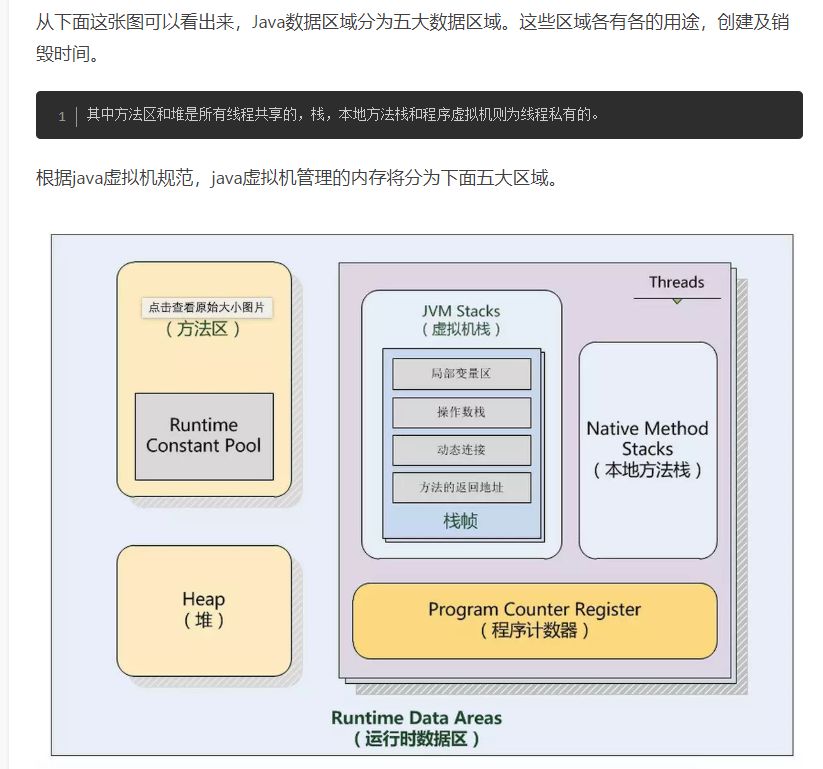 从下面这张图可以看出来，Java数据区域分为五大数据区域。这些区域各有各的用途，创建及销毁时间。

1 其中方法区和堆是所有线程共享的，栈，本地方法栈和程序虚拟机则为线程私有的。

根据java虚拟机规范，java虚拟机管理的内存将分为下面五大区域。

点击查看原始大小图片
（方法区）

Runtime Constant Pool

Heap
（堆）

Threads

JVM Stacks
（虚拟机栈）

局部变量区

操作数栈

动态连接

方法的返回地址

栈帧

Native Method Stacks
（本地方法栈）

Program Counter Register
（程序计数器）

Runtime Data Areas
（运行时数据区）